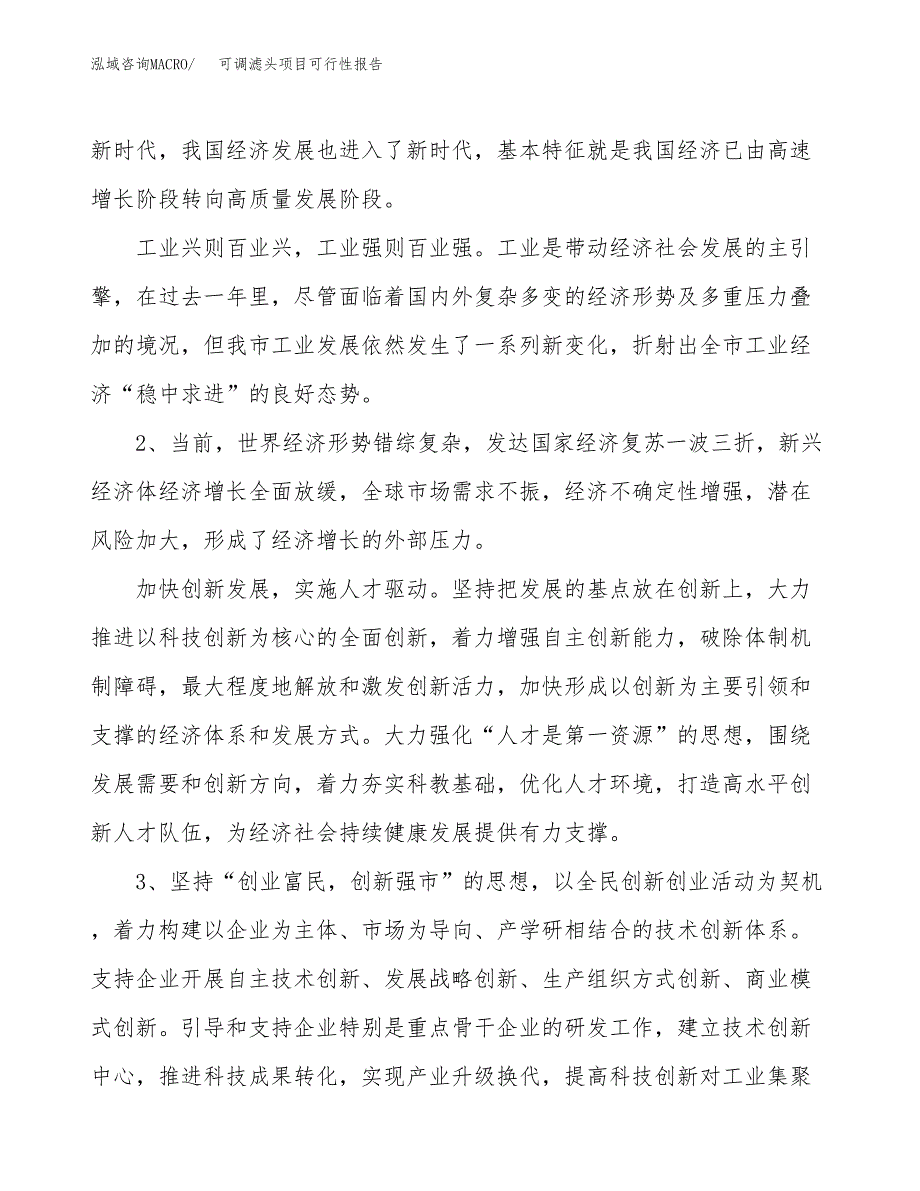 泓域咨询MACRO/　可调滤头项目可行性报告

新时代，我国经济发展也进入了新时代，基本特征就是我国经济已由高速增长阶段转向高质量发展阶段。

工业兴则百业兴，工业强则百业强。工业是带动经济社会发展的主引擎，在过去一年里，尽管面临着国内外复杂多变的经济形势及多重压力叠加的境况，但我市工业发展依然发生了一系列新变化，折射出全市工业经济“稳中求进”的良好态势。

2、当前，世界经济形势错综复杂，发达国家经济复苏一波三折，新兴经济体经济增长全面放缓，全球市场需求不振，经济不确定性增强，潜在风险加大，形成了经济增长的外部压力。

加快创新发展，实施人才驱动。坚持把发展的基点放在创新上，大力推进以科技创新为核心的全面创新，着力增强自主创新能力，破除体制机制障碍，最大程度地解放和激发创新活力，加快形成以创新为主要引领和支撑的经济体系和发展方式。大力强化“人才是第一资源”的思想，围绕发展需要和创新方向，着力夯实科教基础，优化人才环境，打造高水平创新人才队伍，为经济社会持续健康发展提供有力支撑。

3、坚持“创业富民，创新强市”的思想，以全民创新创业活动为契机，着力构建以企业为主体、市场为导向、产学研相结合的技术创新体系。支持企业开展自主技术创新、发展战略创新、生产组织方式创新、商业模式创新。引导和支持企业特别是重点骨干企业的研发工作，建立技术创新中心，推进科技成果转化，实现产业升级换代，提高科技创新对工业集聚